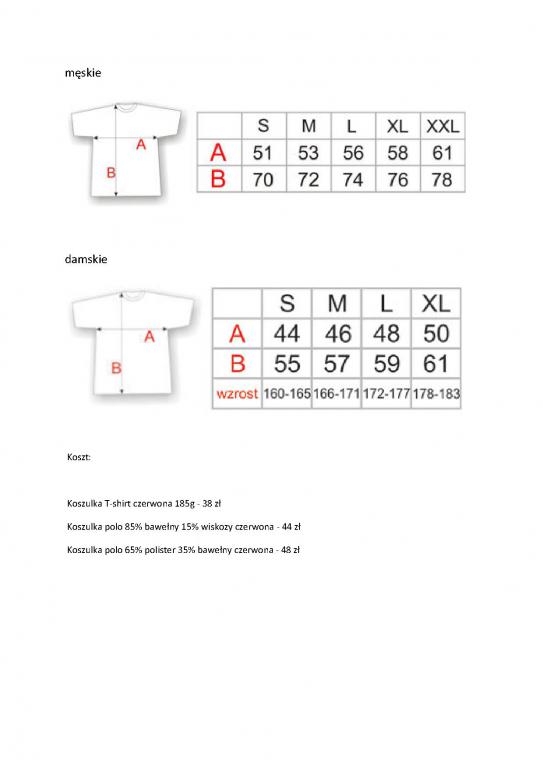 męskie

A

B

| | S | M | L | XL | XXL |
|---|---|---|---|---|---|
| A | 51 | 53 | 56 | 58 | 61 |
| B | 70 | 72 | 74 | 76 | 78 |

damskie

A

B

| | S | M | L | XL |
|---|---|---|---|---|
| A | 44 | 46 | 48 | 50 |
| B | 55 | 57 | 59 | 61 |
| wzrost | 160-165 | 166-171 | 172-177 | 178-183 |

Koszt:

Koszulka T-shirt czerwona 185g - 38 zł

Koszulka polo 85% bawełny 15% wiskozy czerwona - 44 zł

Koszulka polo 65% polister 35% bawełny czerwona - 48 zł